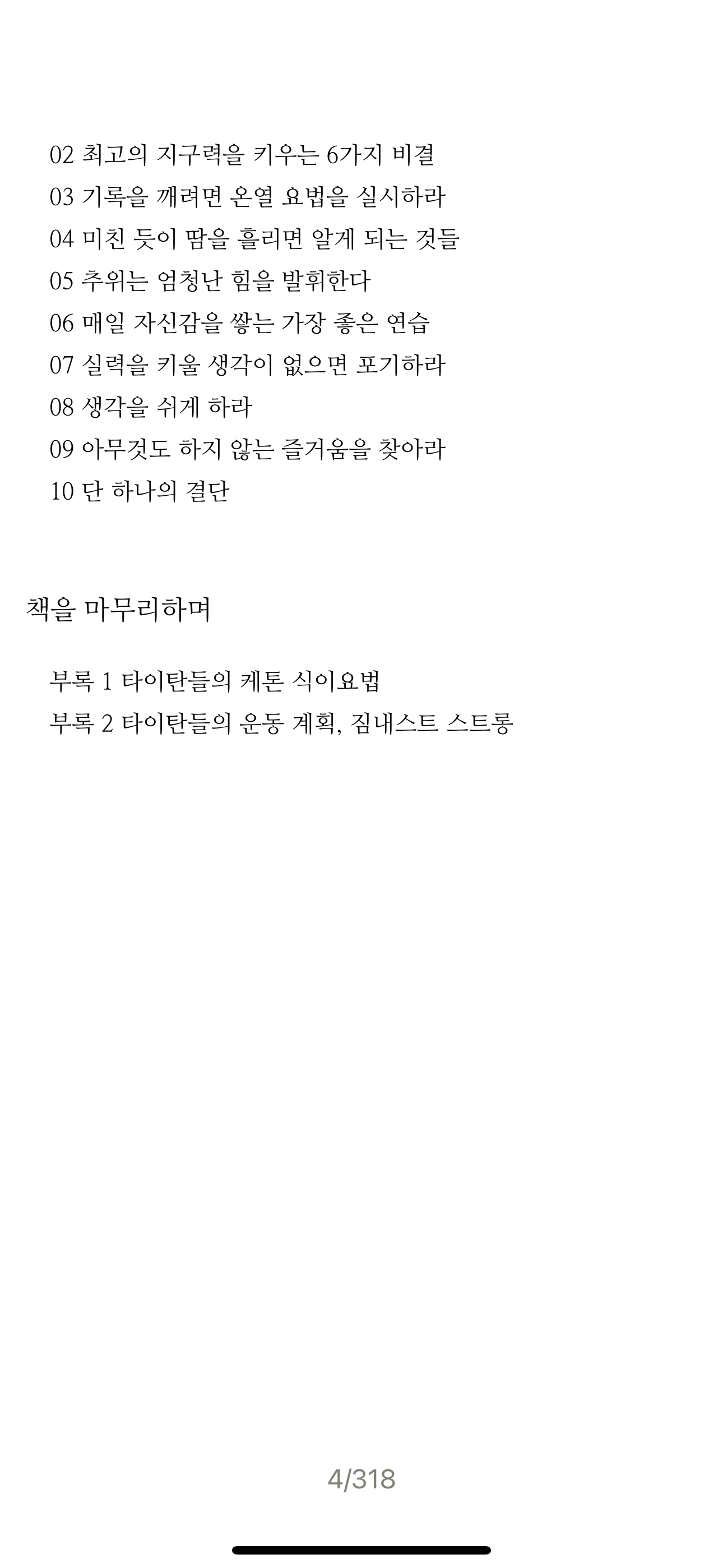 02 최고의 지구력을 키우는 6가지 비결
03 기록을 깨려면 온열 요법을 실시하라
04 미친 듯이 땀을 흘리면 알게 되는 것들
05 추위는 엄청난 힘을 발휘한다
06 매일 자신감을 쌓는 가장 좋은 연습
07 실력을 키울 생각이 없으면 포기하라
08 생각을 쉬게 하라
09 아무것도 하지 않는 즐거움을 찾아라
10 단 하나의 결단

책을 마무리하며

부록 1 타이탄들의 케톤 식이요법
부록 2 타이탄들의 운동 계획, 짐내스트 스트롱

4/318